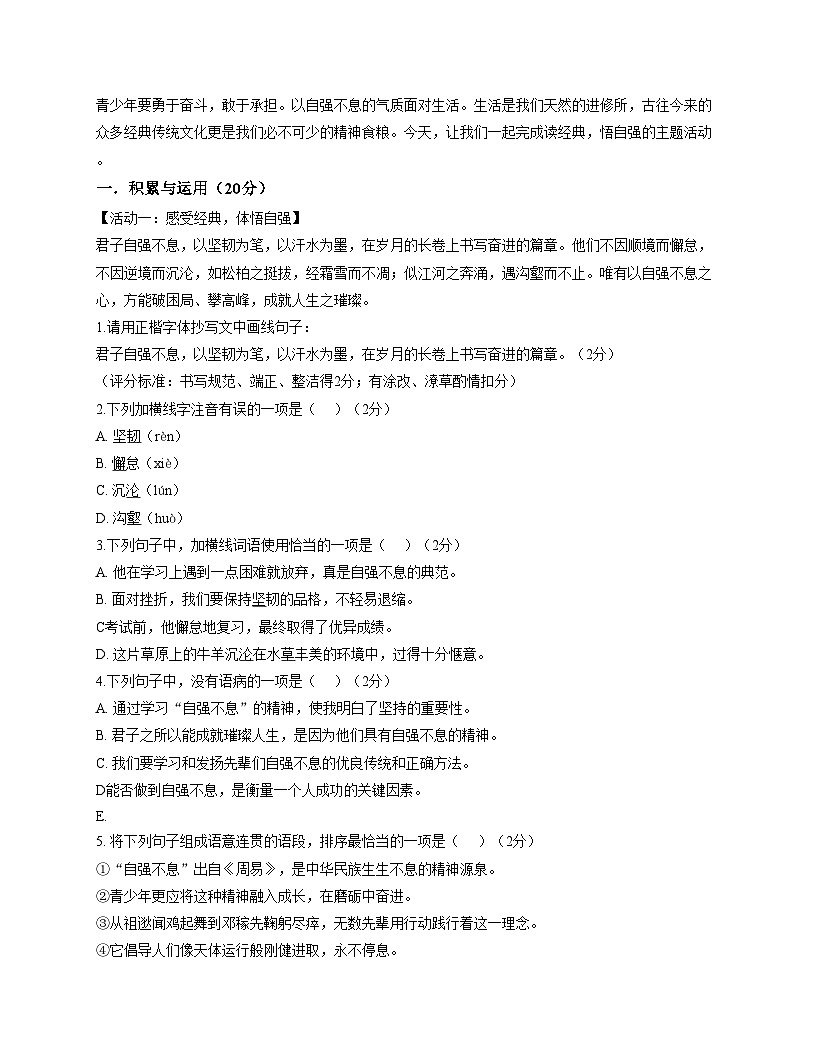 青少年要勇于奋斗，敢于承担。以自强不息的气质面对生活。生活是我们天然的进修所，古往今来的众多经典传统文化更是我们必不可少的精神食粮。今天，让我们一起完成读经典，悟自强的主题活动。

一．积累与运用（20分）

【活动一：感受经典，体悟自强】

君子自强不息，以坚韧为笔，以汗水为墨，在岁月的长卷上书写奋进的篇章。他们不因顺境而懈怠，不因逆境而沉沦，如松柏之挺拔，经霜雪而不凋；似江河之奔涌，遇沟壑而不止。唯有以自强不息之心，方能破困局、攀高峰，成就人生之璀璨。

1.请用正楷字体抄写文中画线句子：

君子自强不息，以坚韧为笔，以汗水为墨，在岁月的长卷上书写奋进的篇章。（2分）

（评分标准：书写规范、端正、整洁得2分；有涂改、潦草酌情扣分）

2.下列加横线字注音有误的一项是（　）（2分）

A. 坚韧（rèn）

B. 懈怠（xiè）

C. 沉沦（lún）

D. 沟壑（huò）

3.下列句子中，加横线词语使用恰当的一项是（　）（2分）

A. 他在学习上遇到一点困难就放弃，真是自强不息的典范。

B. 面对挫折，我们要保持坚韧的品格，不轻易退缩。

C考试前，他懈怠地复习，最终取得了优异成绩。

D. 这片草原上的牛羊沉沦在水草丰美的环境中，过得十分惬意。

4.下列句子中，没有语病的一项是（　）（2分）

A. 通过学习“自强不息”的精神，使我明白了坚持的重要性。

B. 君子之所以能成就璀璨人生，是因为他们具有自强不息的精神。

C. 我们要学习和发扬先辈们自强不息的优良传统和正确方法。

D能否做到自强不息，是衡量一个人成功的关键因素。

E.

5. 将下列句子组成语意连贯的语段，排序最恰当的一项是（　）（2分）

①“自强不息”出自《周易》，是中华民族生生不息的精神源泉。

②青少年更应将这种精神融入成长，在磨砺中奋进。

③从祖逖闻鸡起舞到邓稼先鞠躬尽瘁，无数先辈用行动践行着这一理念。

④它倡导人们像天体运行般刚健进取，永不停息。